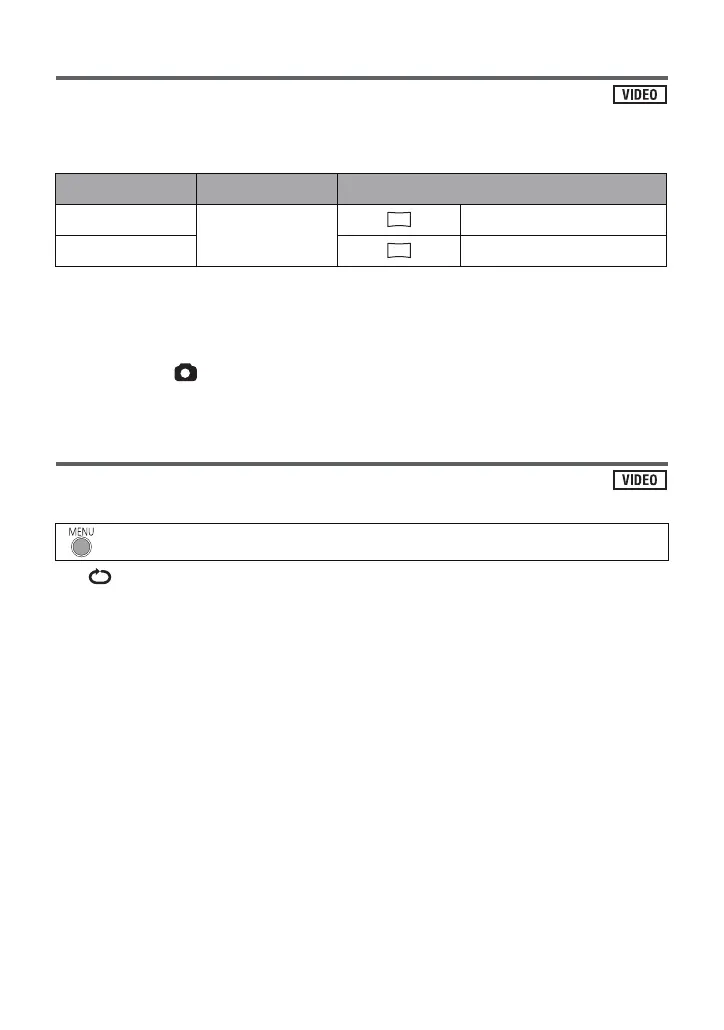 VIDEO

VIDEO

MENU